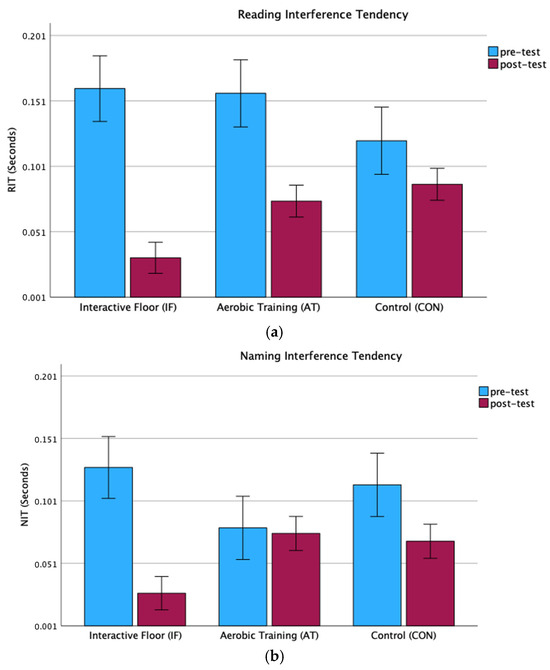 Reading Interference Tendency

pre-test
post-test

RIT (Seconds)

0.201
0.151
0.101
0.051
0.001

Interactive Floor (IF)
Aerobic Training (AT)
Control (CON)

(a)

Naming Interference Tendency

pre-test
post-test

NIT (Seconds)

0.201
0.151
0.101
0.051
0.001

Interactive Floor (IF)
Aerobic Training (AT)
Control (CON)

(b)